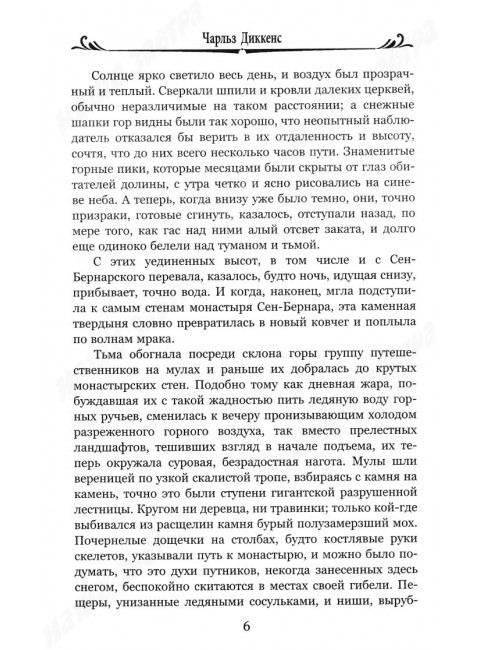 Чарльз Диккенс

Солнце ярко светило весь день, и воздух был прозрачный и теплый. Сверкали шпили и кровли далеких церквей, обычно неразличимые на таком расстоянии; а снежные шапки гор видны были так хорошо, что неопытный наблюдатель отказался бы верить в их отдаленность и высоту, сочтя, что до них всего несколько часов пути. Знаменитые горные пики, которые месяцами были скрыты от глаз обитателей долины, с утра четко и ясно рисовались на синеве неба. А теперь, когда внизу уже было темно, они, точно призраки, готовые сгинуть, казалось, отступали назад, по мере того, как гас над ними алый отсвет заката, и долго еще одиноко белели над туманом и тьмой.

С этих уединенных высот, в том числе и с Сен-Бернарского перевала, казалось, будто ночь, идущая снизу, прибывает, точно вода. И когда, наконец, мгла подступила к самым стенам монастыря Сен-Бернара, эта каменная твердыня словно превратилась в новый ковчег и поплыла по волнам мрака.

Тьма обогнала посреди склона горы группу путешественников на мулах и раньше их добралась до крутых монастырских стен. Подобно тому как дневная жара, побуждавшая их с такой жадностью пить ледяную воду горных ручьев, сменилась к вечеру пронизывающим холодом разреженного горного воздуха, так вместо прелестных ландшафтов, тешивших взгляд в начале подъема, их теперь окружала суровая, безрадостная нагота. Мулы шли вереницей по узкой скалистой тропе, взбираясь с камня на камень, точно это были ступени гигантской разрушенной лестницы. Кругом ни деревца, ни травинки; только кой-где выбивался из расщелин камня бурый полузамерзший мох. Почернелые дощечки на столбах, будто костлявые руки скелетов, указывали путь к монастырю, и можно было подумать, что это духи путников, некогда занесенных здесь снегом, беспокойно скитаются в местах своей гибели. Пещеры, унизанные ледяными сосульками, и ниши, выруб-

6